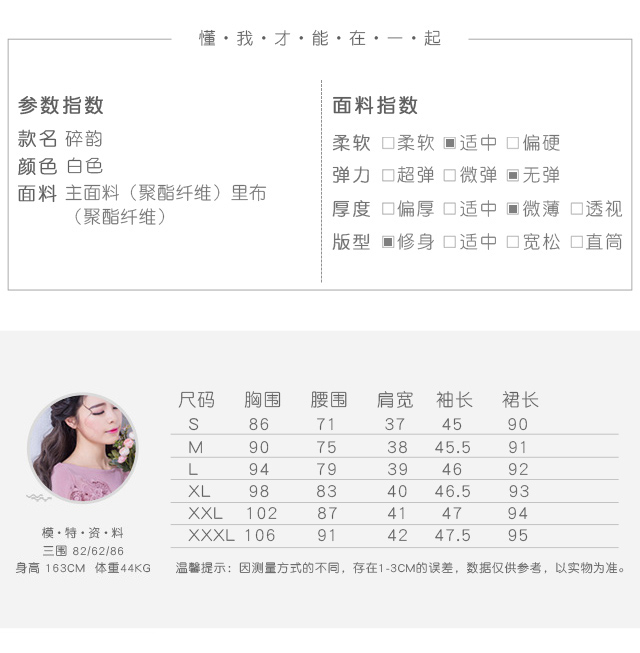 懂·我·才·能·在·一·起

参数指数
款名 碎韵
颜色 白色
面料 主面料（聚酯纤维）里布（聚酯纤维）

面料指数
柔软 ☐柔软 ☑适中 ☐偏硬
弹力 ☐超弹 ☐微弹 ☑无弹
厚度 ☐偏厚 ☐适中 ☑微薄 ☐透视
版型 ☑修身 ☐适中 ☐宽松 ☐直筒

模·特·资·料
三围 82/62/86
身高 163CM 体重44KG

| 尺码 | 胸围 | 腰围 | 肩宽 | 袖长 | 裙长 |
|---|---|---|---|---|---|
| S | 86 | 71 | 37 | 45 | 90 |
| M | 90 | 75 | 38 | 45.5 | 91 |
| L | 94 | 79 | 39 | 46 | 92 |
| XL | 98 | 83 | 40 | 46.5 | 93 |
| XXL | 102 | 87 | 41 | 47 | 94 |
| XXXL | 106 | 91 | 42 | 47.5 | 95 |

温馨提示：因测量方式的不同，存在1-3CM的误差，数据仅供参考，以实物为准。